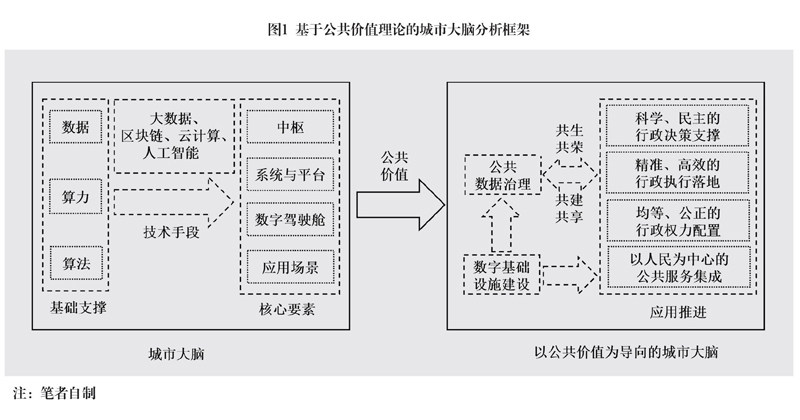 图1 基于公共价值理论的城市大脑分析框架

数据

算力

算法

基础支撑

大数据、区块链、云计算、人工智能

技术手段

中枢

系统与平台

数字驾驶舱

应用场景

核心要素

城市大脑

公共价值

公共数据治理

数字基础设施建设

共生共荣

共建共享

科学、民主的行政决策支撑

精准、高效的行政执行落地

均等、公正的行政权力配置

以人民为中心的公共服务集成

应用推进

以公共价值为导向的城市大脑

注：笔者自制